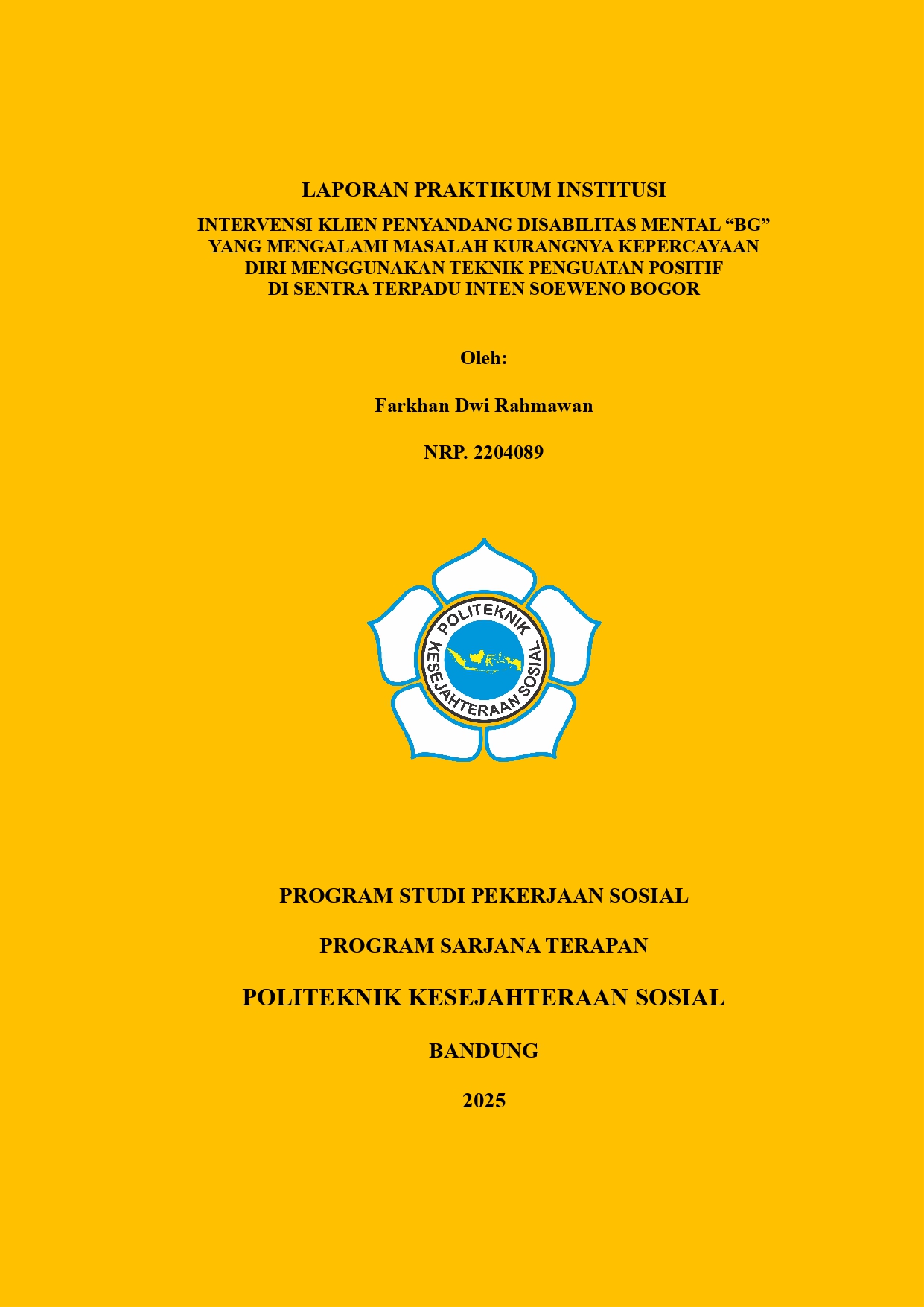 LAPORAN PRAKTIKUM INSTITUSI

INTERVENSI KLIEN PENYANDANG DISABILITAS MENTAL “BG” YANG MENGALAMI MASALAH KURANGNYA KEPERCAYAAN DIRI MENGGUNAKAN TEKNIK PENGUATAN POSITIF DI SENTRA TERPADU INTEN SOEWENO BOGOR

Oleh:

Farkhan Dwi Rahmawan

NRP. 2204089

POLITEKNIK KESEJAHTERAAN SOSIAL

PROGRAM STUDI PEKERJAAN SOSIAL

PROGRAM SARJANA TERAPAN

POLITEKNIK KESEJAHTERAAN SOSIAL

BANDUNG

2025